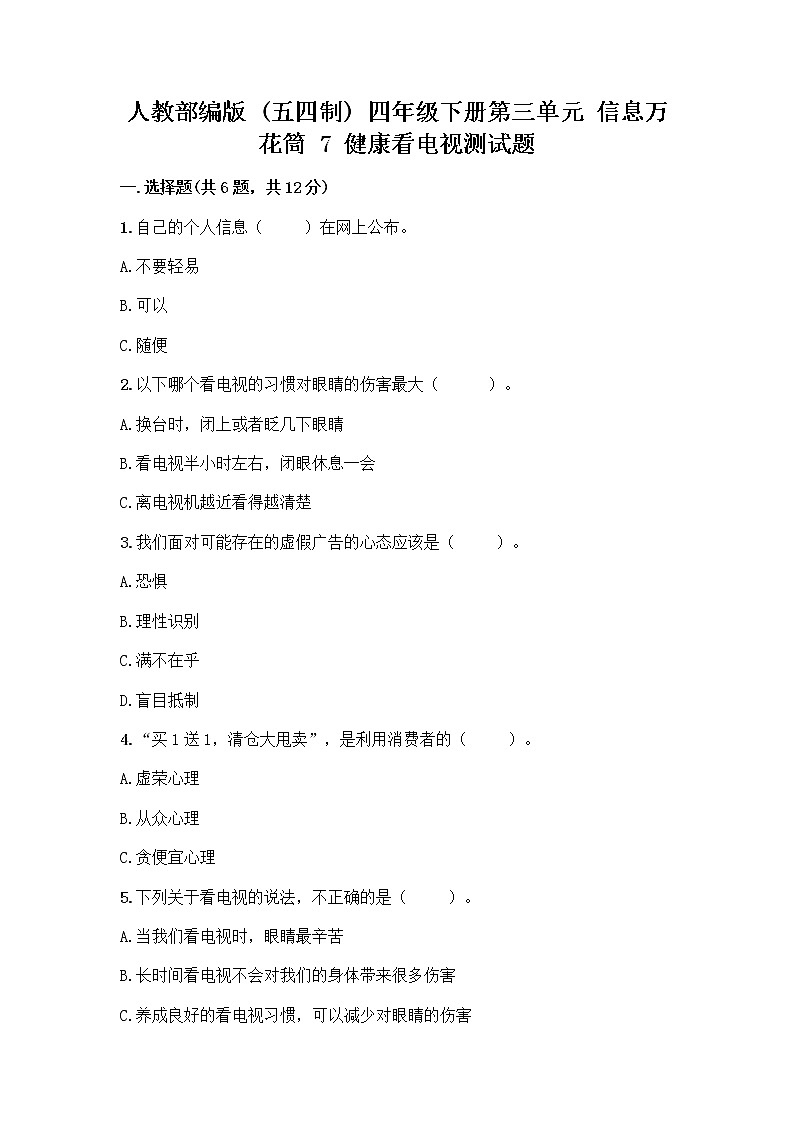 人教部编版（五四制）四年级下册第三单元 信息万花筒 7 健康看电视测试题

一.选择题(共6题，共12分)

1.自己的个人信息（　　）在网上公布。

A.不要轻易

B.可以

C.随便

2.以下哪个看电视的习惯对眼睛的伤害最大（　　）。

A.换台时，闭上或者眨几下眼睛

B.看电视半小时左右，闭眼休息一会

C.离电视机越近看得越清楚

3.我们面对可能存在的虚假广告的心态应该是（　　）。

A.恐惧

B.理性识别

C.满不在乎

D.盲目抵制

4.“买1送1，清仓大甩卖”，是利用消费者的（　　）。

A.虚荣心理

B.从众心理

C.贪便宜心理

5.下列关于看电视的说法，不正确的是（　　）。

A.当我们看电视时，眼睛最辛苦

B.长时间看电视不会对我们的身体带来很多伤害

C.养成良好的看电视习惯，可以减少对眼睛的伤害